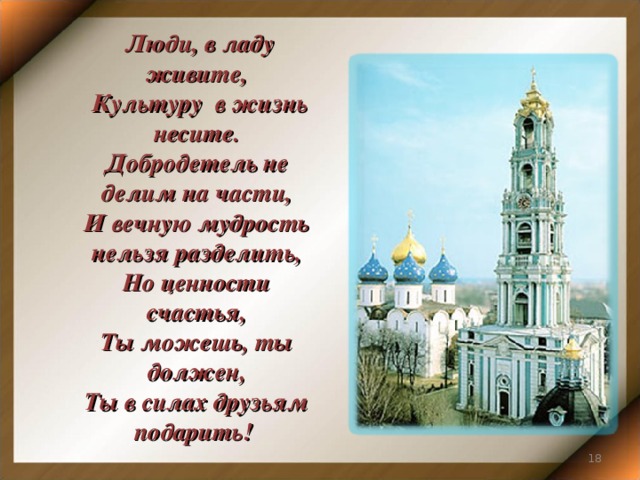 Люди, в ладу живите,
Культуру в жизнь несите.
Добродетель не делим на части,
И вечную мудрость нельзя разделить,
Но ценности счастья,
Ты можешь, ты должен,
Ты в силах друзьям подарить!

18